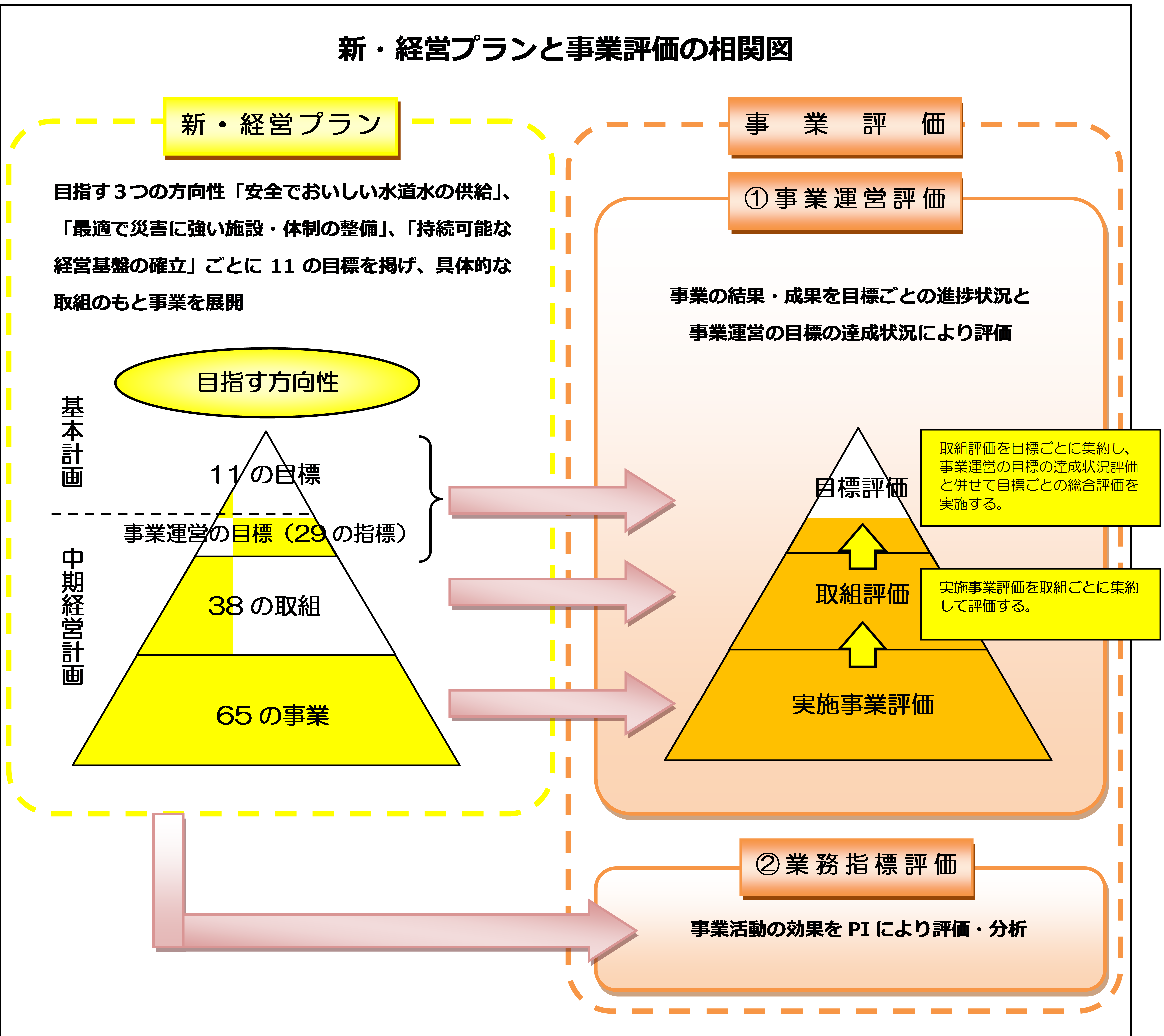 新・経営プランと事業評価の相関図

新・経営プラン

目指す３つの方向性「安全でおいしい水道水の供給」、「最適で災害に強い施設・体制の整備」、「持続可能な経営基盤の確立」ごとに 11 の目標を掲げ、具体的な取組のもと事業を展開

目指す方向性

基本計画

11 の目標

事業運営の目標（29 の指標）

中期経営計画

38 の取組

65 の事業

事　業　評　価

①事業運営評価

事業の結果・成果を目標ごとの進捗状況と事業運営の目標の達成状況により評価

目標評価

取組評価を目標ごとに集約し、事業運営の目標の達成状況評価と併せて目標ごとの総合評価を実施する。

取組評価

実施事業評価を取組ごとに集約して評価する。

実施事業評価

②業務指標評価

事業活動の効果を PI により評価・分析